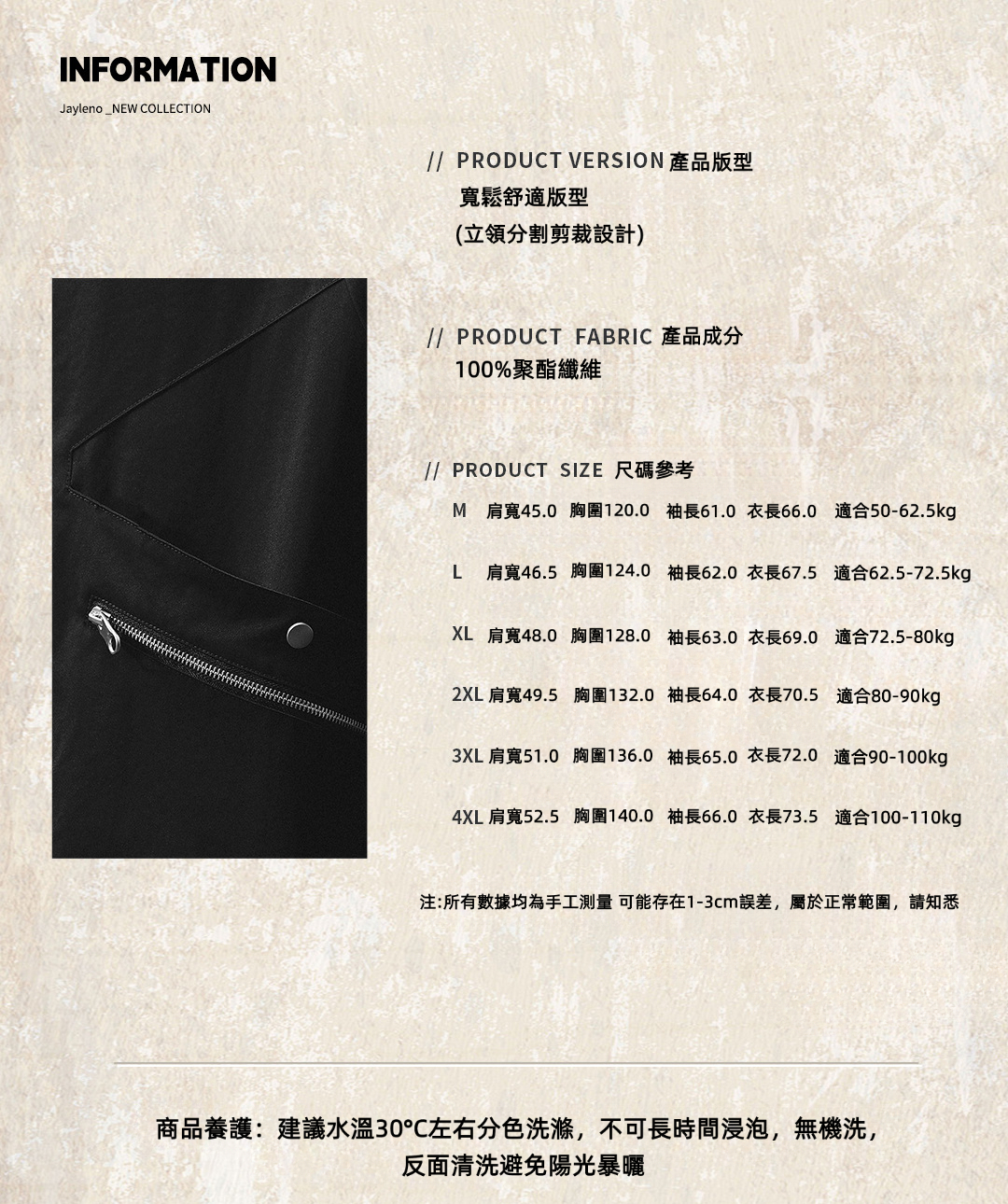 INFORMATION

Jayleno _NEW COLLECTION

// PRODUCT VERSION 產品版型
寬鬆舒適版型
(立領分割剪裁設計)

// PRODUCT FABRIC 產品成分
100%聚酯纖維

// PRODUCT SIZE 尺碼參考
M 肩寬45.0 胸圍120.0 袖長61.0 衣長66.0 適合50-62.5kg

L 肩寬46.5 胸圍124.0 袖長62.0 衣長67.5 適合62.5-72.5kg

XL 肩寬48.0 胸圍128.0 袖長63.0 衣長69.0 適合72.5-80kg

2XL 肩寬49.5 胸圍132.0 袖長64.0 衣長70.5 適合80-90kg

3XL 肩寬51.0 胸圍136.0 袖長65.0 衣長72.0 適合90-100kg

4XL 肩寬52.5 胸圍140.0 袖長66.0 衣長73.5 適合100-110kg

注:所有數據均為手工測量 可能存在1-3cm誤差，屬於正常範圍，請知悉

商品養護：建議水溫30°C左右分色洗滌，不可長時間浸泡，無機洗，
反面清洗避免陽光暴曬